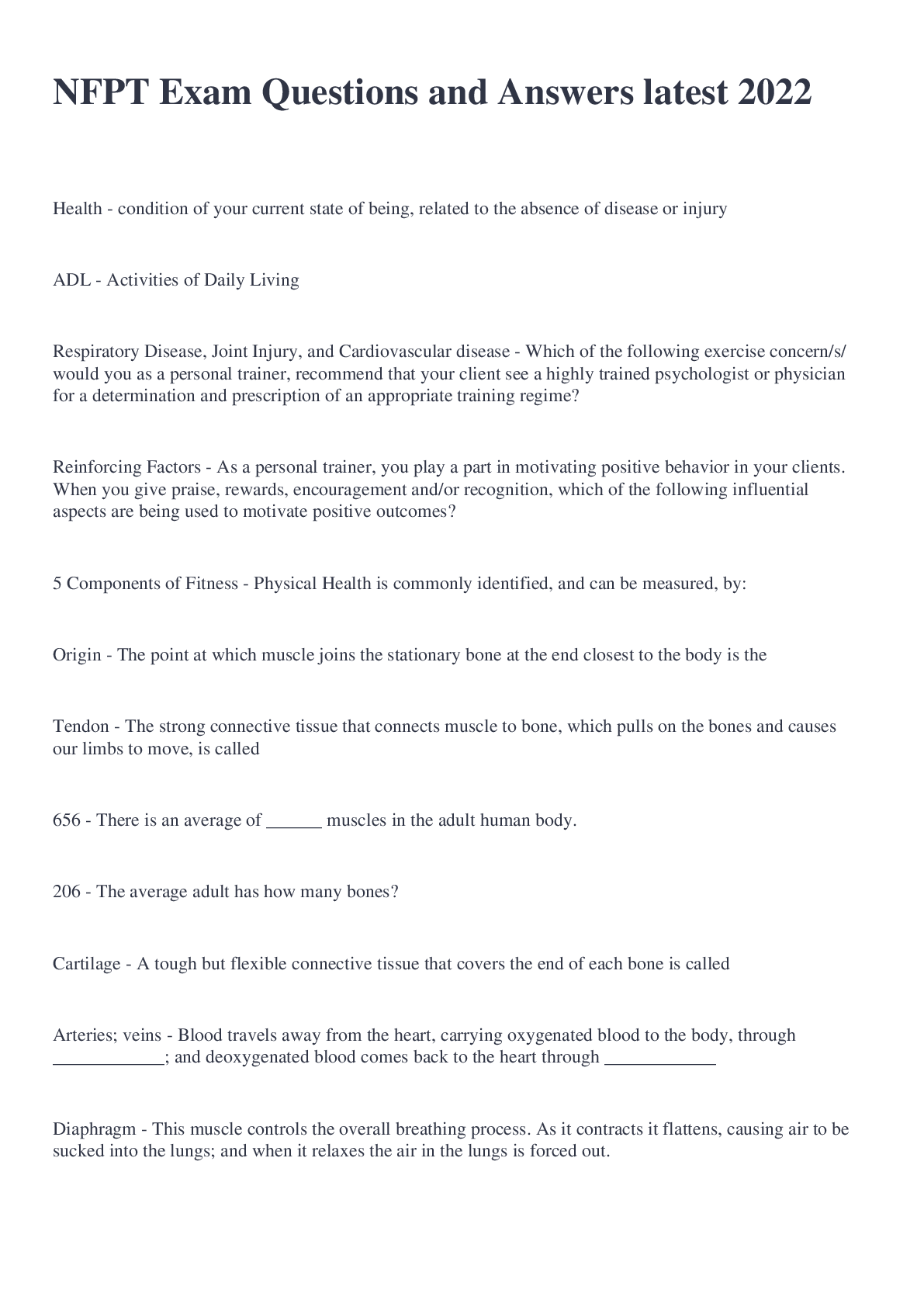 NFPT Exam Questions and Answers latest 2022

Health - condition of your current state of being, related to the absence of disease or injury

ADL - Activities of Daily Living

Respiratory Disease, Joint Injury, and Cardiovascular disease - Which of the following exercise concern/s/ would you as a personal trainer, recommend that your client see a highly trained psychologist or physician for a determination and prescription of an appropriate training regime?

Reinforcing Factors - As a personal trainer, you play a part in motivating positive behavior in your clients. When you give praise, rewards, encouragement and/or recognition, which of the following influential aspects are being used to motivate positive outcomes?

5 Components of Fitness - Physical Health is commonly identified, and can be measured, by:

Origin - The point at which muscle joins the stationary bone at the end closest to the body is the

Tendon - The strong connective tissue that connects muscle to bone, which pulls on the bones and causes our limbs to move, is called

656 - There is an average of ____ muscles in the adult human body.

206 - The average adult has how many bones?

Cartilage - A tough but flexible connective tissue that covers the end of each bone is called

Arteries; veins - Blood travels away from the heart, carrying oxygenated blood to the body, through ____; and deoxygenated blood comes back to the heart through ____

Diaphragm - This muscle controls the overall breathing process. As it contracts it flattens, causing air to be sucked into the lungs; and when it relaxes the air in the lungs is forced out.